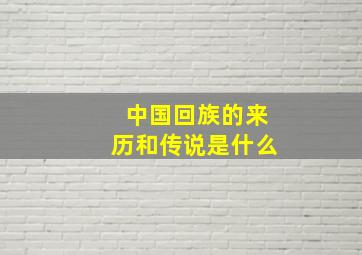 中国回族的来历和传说是什么